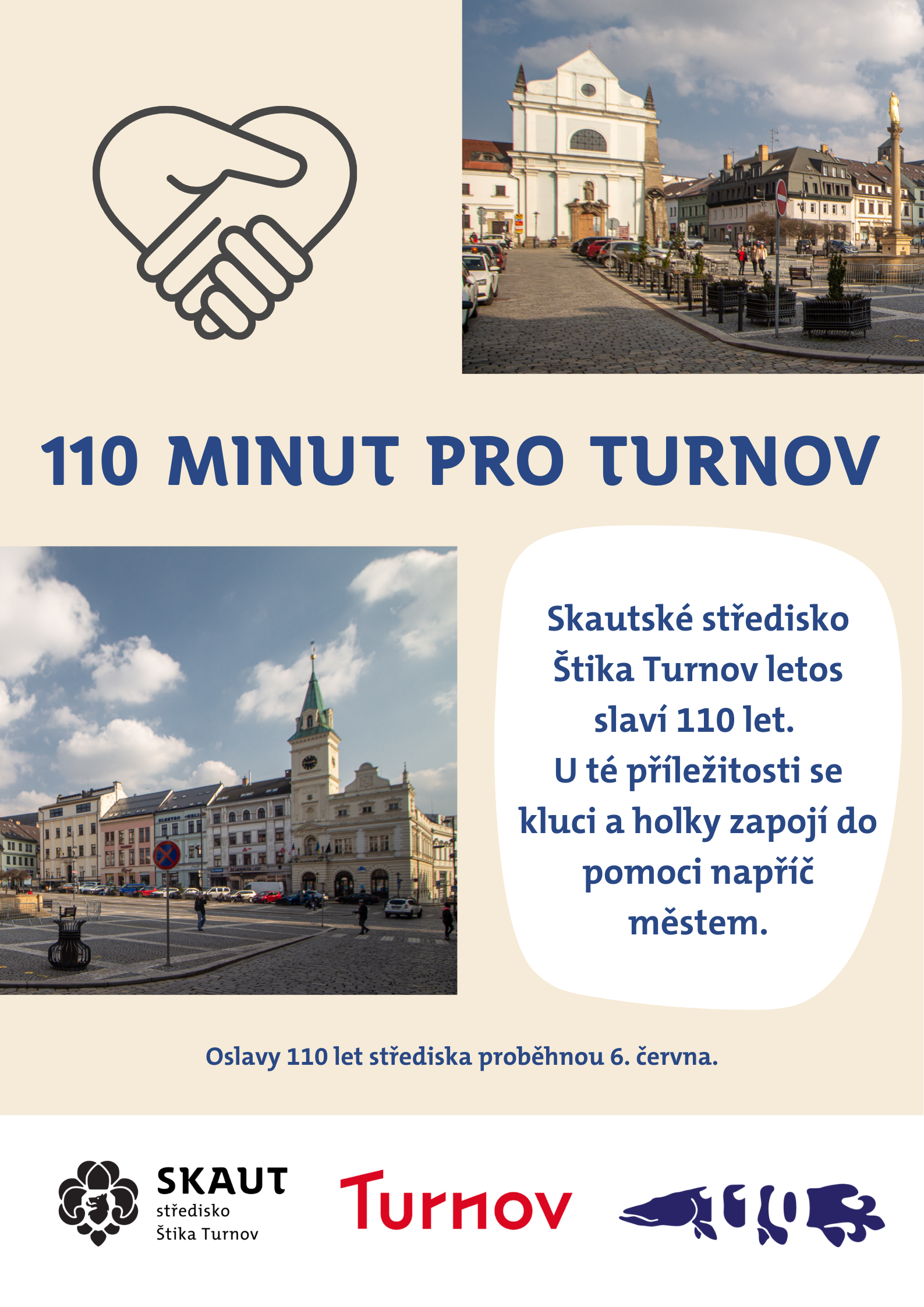 110 MINUT PRO TURNOV

Skautské středisko Štika Turnov letos slaví 110 let. U té příležitosti se kluci a holky zapojí do pomoci napříč městem.

Oslavy 110 let střediska proběhnou 6. června.

SKAUT
středisko
Štika Turnov

Turnov